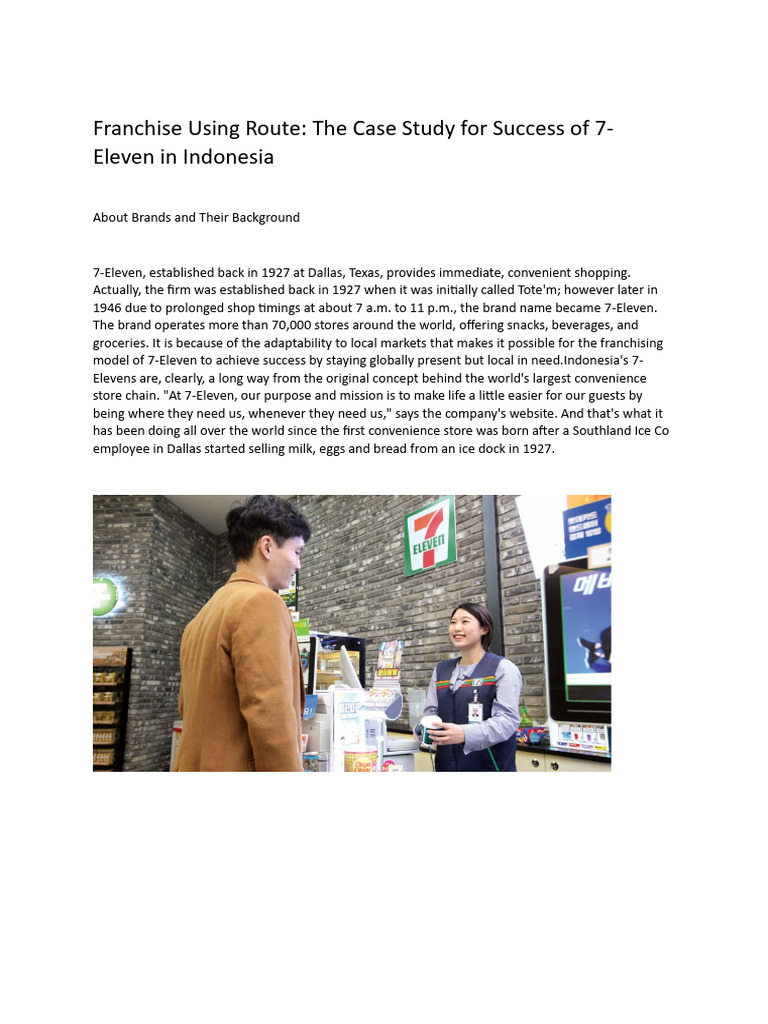 Franchise Using Route: The Case Study for Success of 7-Eleven in Indonesia

About Brands and Their Background

7-Eleven, established back in 1927 at Dallas, Texas, provides immediate, convenient shopping. Actually, the firm was established back in 1927 when it was initially called Tote'm; however later in 1946 due to prolonged shop timings at about 7 a.m. to 11 p.m., the brand name became 7-Eleven. The brand operates more than 70,000 stores around the world, offering snacks, beverages, and groceries. It is because of the adaptability to local markets that makes it possible for the franchising model of 7-Eleven to achieve success by staying globally present but local in need.Indonesia's 7-Elevens are, clearly, a long way from the original concept behind the world's largest convenience store chain. "At 7-Eleven, our purpose and mission is to make life a little easier for our guests by being where they need us, whenever they need us," says the company's website. And that's what it has been doing all over the world since the first convenience store was born after a Southland Ice Co employee in Dallas started selling milk, eggs and bread from an ice dock in 1927.

7 ELEVEn